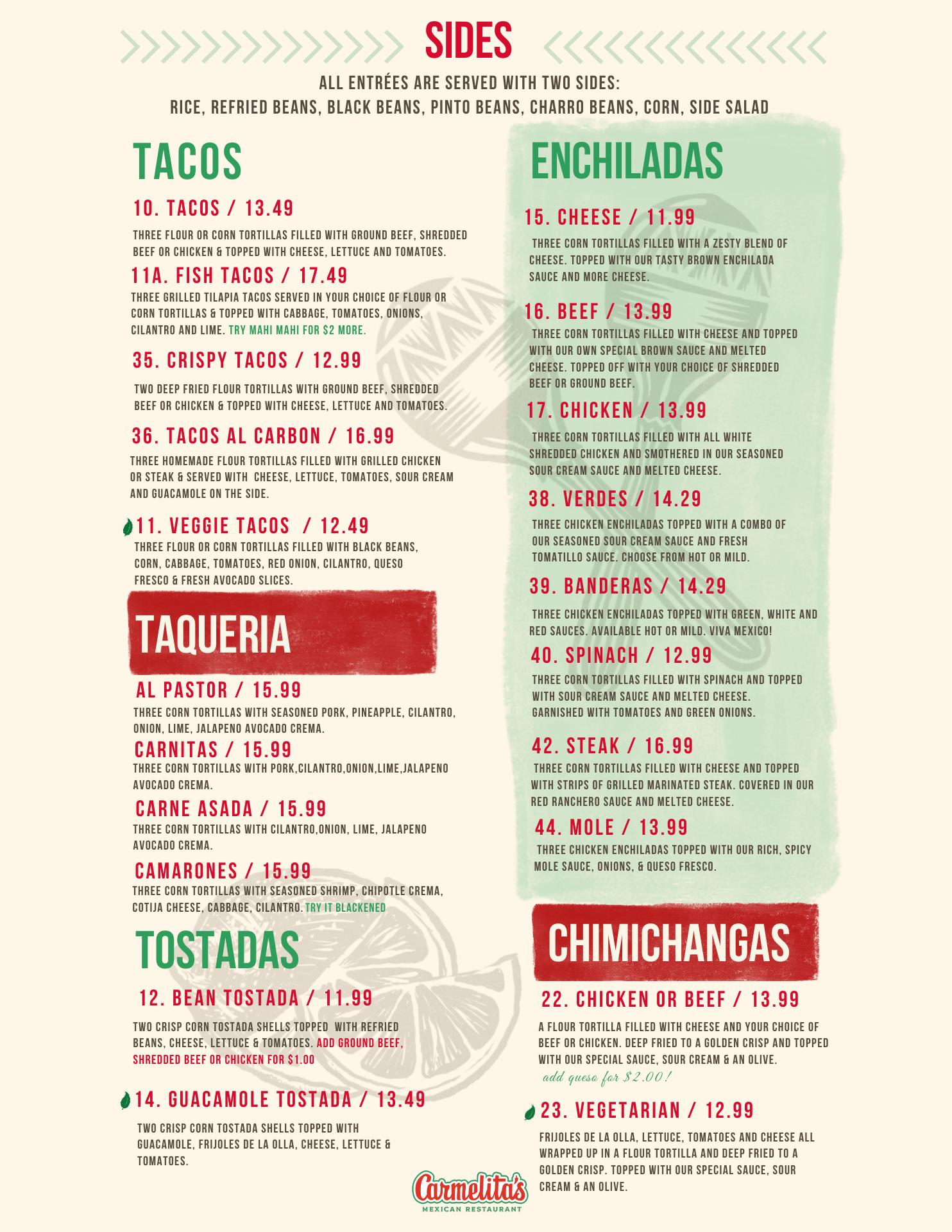 SIDES

ALL ENTRÉES ARE SERVED WITH TWO SIDES:
RICE, REFRIED BEANS, BLACK BEANS, PINTO BEANS, CHARRO BEANS, CORN, SIDE SALAD

TACOS

10. TACOS / 13.49

THREE FLOUR OR CORN TORTILLAS FILLED WITH GROUND BEEF, SHREDDED BEEF OR CHICKEN & TOPPED WITH CHEESE, LETTUCE AND TOMATOES.

11A. FISH TACOS / 17.49

THREE GRILLED TILAPIA TACOS SERVED IN YOUR CHOICE OF FLOUR OR CORN TORTILLAS & TOPPED WITH CABBAGE, TOMATOES, ONIONS, CILANTRO AND LIME. TRY MAHI MAHI FOR $2 MORE.

35. CRISPY TACOS / 12.99

TWO DEEP FRIED FLOUR TORTILLAS WITH GROUND BEEF, SHREDDED BEEF OR CHICKEN & TOPPED WITH CHEESE, LETTUCE AND TOMATOES.

36. TACOS AL CARBON / 16.99

THREE HOMEMADE FLOUR TORTILLAS FILLED WITH GRILLED CHICKEN OR STEAK & SERVED WITH CHEESE, LETTUCE, TOMATOES, SOUR CREAM AND GUACAMOLE ON THE SIDE.

11. VEGGIE TACOS / 12.49

THREE FLOUR OR CORN TORTILLAS FILLED WITH BLACK BEANS, CORN, CABBAGE, TOMATOES, RED ONION, CILANTRO, QUESO FRESCO & FRESH AVOCADO SLICES.

TAQUERIA

AL PASTOR / 15.99

THREE CORN TORTILLAS WITH SEASONED PORK, PINEAPPLE, CILANTRO, ONION, LIME, JALAPENO AVOCADO CREMA.

CARNITAS / 15.99

THREE CORN TORTILLAS WITH PORK,CILANTRO,ONION,LIME,JALAPENO AVOCADO CREMA.

CARNE ASADA / 15.99

THREE CORN TORTILLAS WITH CILANTRO,ONION, LIME, JALAPENO AVOCADO CREMA.

CAMARONES / 15.99

THREE CORN TORTILLAS WITH SEASONED SHRIMP, CHIPOTLE CREMA, COTIJA CHEESE, CABBAGE, CILANTRO. TRY IT BLACKENED

TOSTADAS

12. BEAN TOSTADA / 11.99

TWO CRISP CORN TOSTADA SHELLS TOPPED WITH REFRIED BEANS, CHEESE, LETTUCE & TOMATOES. ADD GROUND BEEF, SHREDDED BEEF OR CHICKEN FOR $1.00

14. GUACAMOLE TOSTADA / 13.49

TWO CRISP CORN TOSTADA SHELLS TOPPED WITH GUACAMOLE, FRIJOLES DE LA OLLA, CHEESE, LETTUCE & TOMATOES.

ENCHILADAS

15. CHEESE / 11.99

THREE CORN TORTILLAS FILLED WITH A ZESTY BLEND OF CHEESE. TOPPED WITH OUR TASTY BROWN ENCHILADA SAUCE AND MORE CHEESE.

16. BEEF / 13.99

THREE CORN TORTILLAS FILLED WITH CHEESE AND TOPPED WITH OUR OWN SPECIAL BROWN SAUCE AND MELTED CHEESE. TOPPED OFF WITH YOUR CHOICE OF SHREDDED BEEF OR GROUND BEEF.

17. CHICKEN / 13.99

THREE CORN TORTILLAS FILLED WITH ALL WHITE SHREDDED CHICKEN AND SMOTHERED IN OUR SEASONED SOUR CREAM SAUCE AND MELTED CHEESE.

38. VERDES / 14.29

THREE CHICKEN ENCHILADAS TOPPED WITH A COMBO OF OUR SEASONED SOUR CREAM SAUCE AND FRESH TOMATILLO SAUCE. CHOOSE FROM HOT OR MILD.

39. BANDERAS / 14.29

THREE CHICKEN ENCHILADAS TOPPED WITH GREEN, WHITE AND RED SAUCES. AVAILABLE HOT OR MILD. VIVA MEXICO!

40. SPINACH / 12.99

THREE CORN TORTILLAS FILLED WITH SPINACH AND TOPPED WITH SOUR CREAM SAUCE AND MELTED CHEESE. GARNISHED WITH TOMATOES AND GREEN ONIONS.

42. STEAK / 16.99

THREE CORN TORTILLAS FILLED WITH CHEESE AND TOPPED WITH STRIPS OF GRILLED MARINATED STEAK. COVERED IN OUR RED RANCHERO SAUCE AND MELTED CHEESE.

44. MOLE / 13.99

THREE CHICKEN ENCHILADAS TOPPED WITH OUR RICH, SPICY MOLE SAUCE, ONIONS, & QUESO FRESCO.

CHIMICHANGAS

22. CHICKEN OR BEEF / 13.99

A FLOUR TORTILLA FILLED WITH CHEESE AND YOUR CHOICE OF BEEF OR CHICKEN. DEEP FRIED TO A GOLDEN CRISP AND TOPPED WITH OUR SPECIAL SAUCE, SOUR CREAM & AN OLIVE.
add queso for $2.00!

23. VEGETARIAN / 12.99

FRIJOLES DE LA OLLA, LETTUCE, TOMATOES AND CHEESE ALL WRAPPED UP IN A FLOUR TORTILLA AND DEEP FRIED TO A GOLDEN CRISP. TOPPED WITH OUR SPECIAL SAUCE, SOUR CREAM & AN OLIVE.

Carmelita's
MEXICAN RESTAURANT